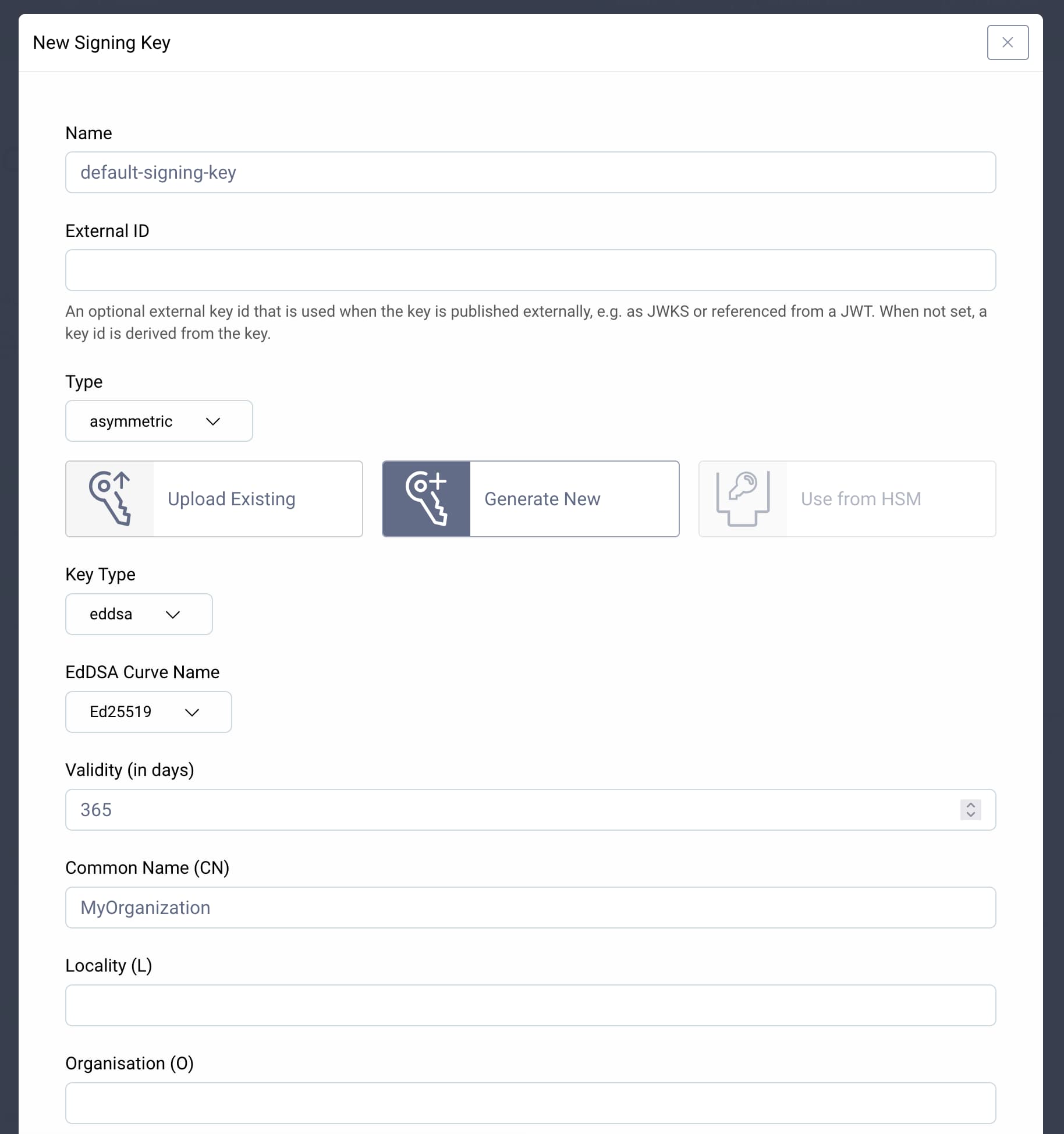 New Signing Key

Name

default-signing-key

External ID

An optional external key id that is used when the key is published externally, e.g. as JWKS or referenced from a JWT. When not set, a key id is derived from the key.

Type

asymmetric

Upload Existing

Generate New

Use from HSM

Key Type

eddsa

EdDSA Curve Name

Ed25519

Validity (in days)

365

Common Name (CN)

MyOrganization

Locality (L)

Organisation (O)